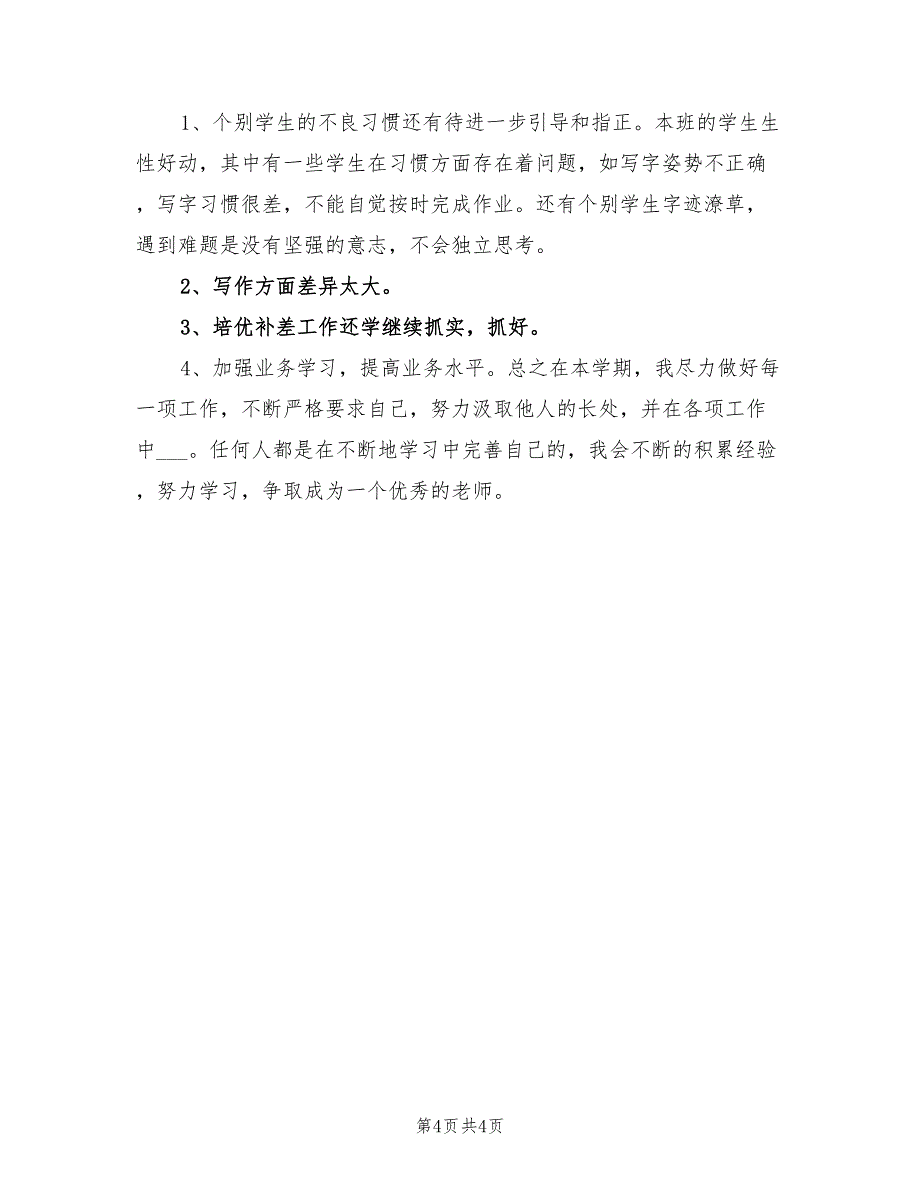 1、个别学生的不良习惯还有待进一步引导和指正。本班的学生生性好动，其中有一些学生在习惯方面存在着问题，如写字姿势不正确，写字习惯很差，不能自觉按时完成作业。还有个别学生字迹潦草，遇到难题是没有坚强的意志，不会独立思考。

2、写作方面差异太大。

3、培优补差工作还学继续抓实，抓好。

4、加强业务学习，提高业务水平。总之在本学期，我尽力做好每一项工作，不断严格要求自己，努力汲取他人的长处，并在各项工作中___。任何人都是在不断地学习中完善自己的，我会不断的积累经验，努力学习，争取成为一个优秀的老师。

第4页 共4页